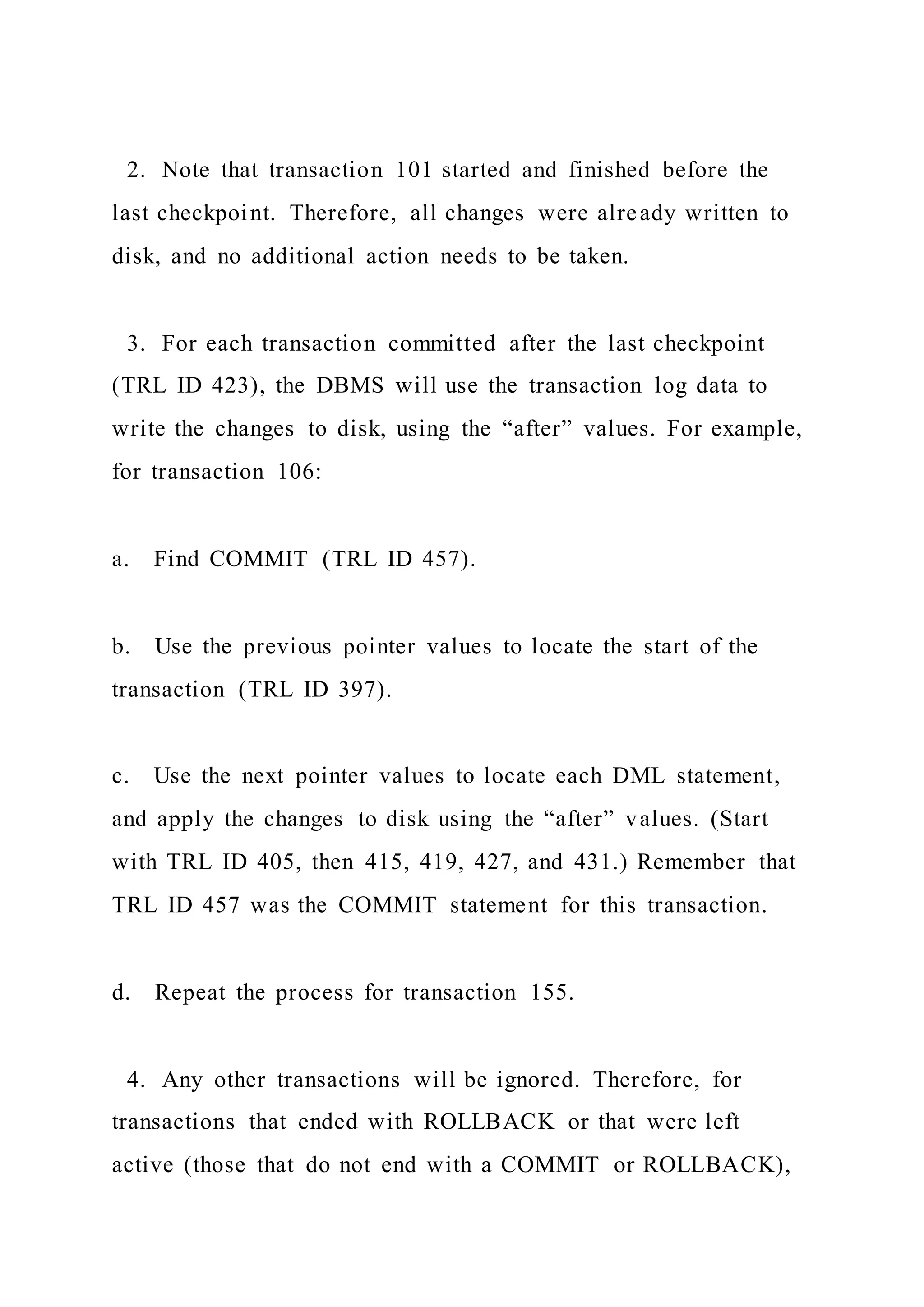 2. Note that transaction 101 started and finished before the last checkpoint. Therefore, all changes were already written to disk, and no additional action needs to be taken.

3. For each transaction committed after the last checkpoint (TRL ID 423), the DBMS will use the transaction log data to write the changes to disk, using the “after” values. For example, for transaction 106:

a. Find COMMIT (TRL ID 457).

b. Use the previous pointer values to locate the start of the transaction (TRL ID 397).

c. Use the next pointer values to locate each DML statement, and apply the changes to disk using the “after” values. (Start with TRL ID 405, then 415, 419, 427, and 431.) Remember that TRL ID 457 was the COMMIT statement for this transaction.

d. Repeat the process for transaction 155.

4. Any other transactions will be ignored. Therefore, for transactions that ended with ROLLBACK or that were left active (those that do not end with a COMMIT or ROLLBACK),